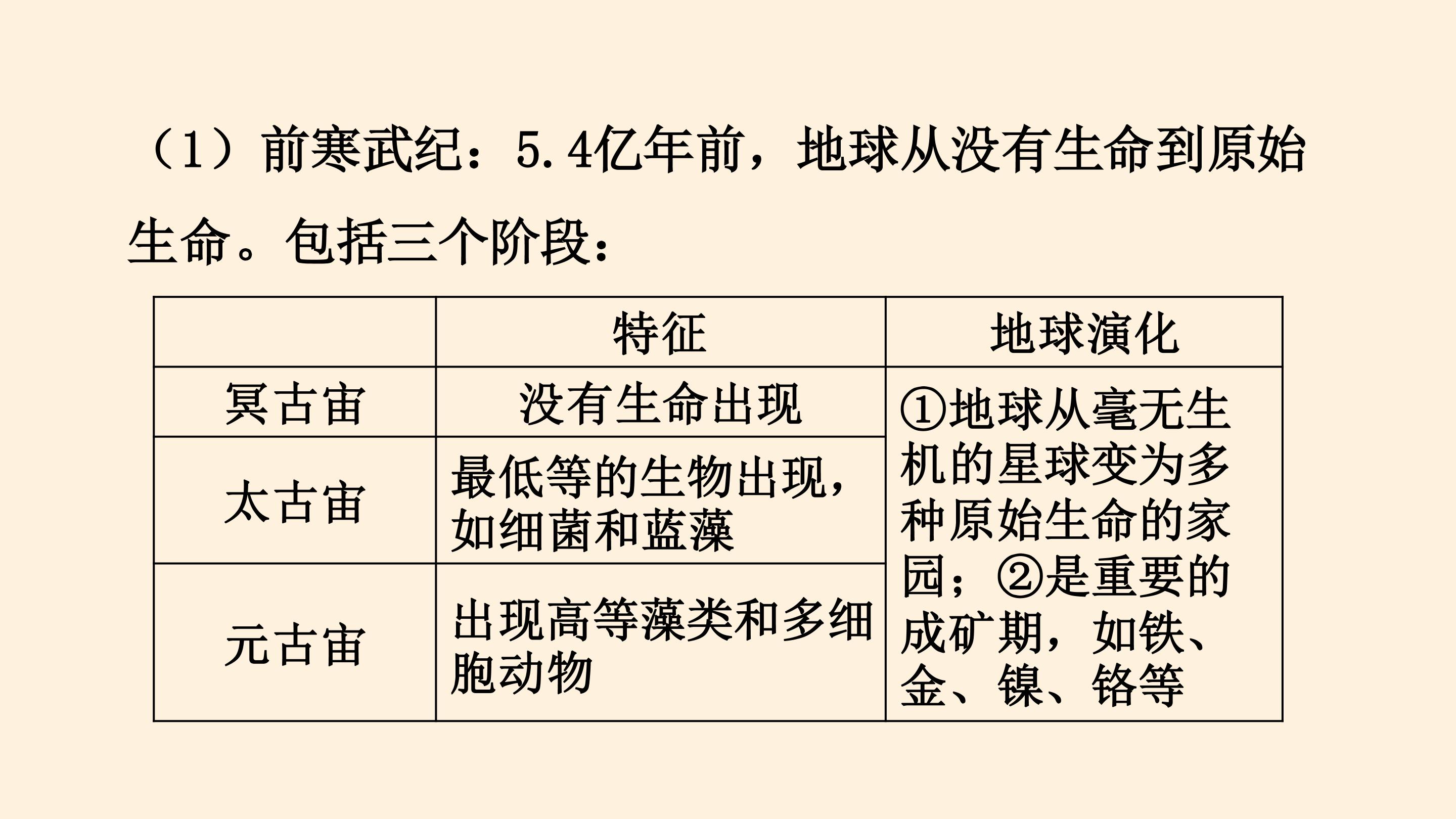 （1）前寒武纪：5.4亿年前，地球从没有生命到原始生命。包括三个阶段：

| | 特征 | 地球演化 |
|---|---|---|
| 冥古宙 | 没有生命出现 | ①地球从毫无生机的星球变为多种原始生命的家园；②是重要的成矿期，如铁、金、镍、铬等 |
| 太古宙 | 最低等的生物出现，如细菌和蓝藻 | |
| 元古宙 | 出现高等藻类和多细胞动物 | |